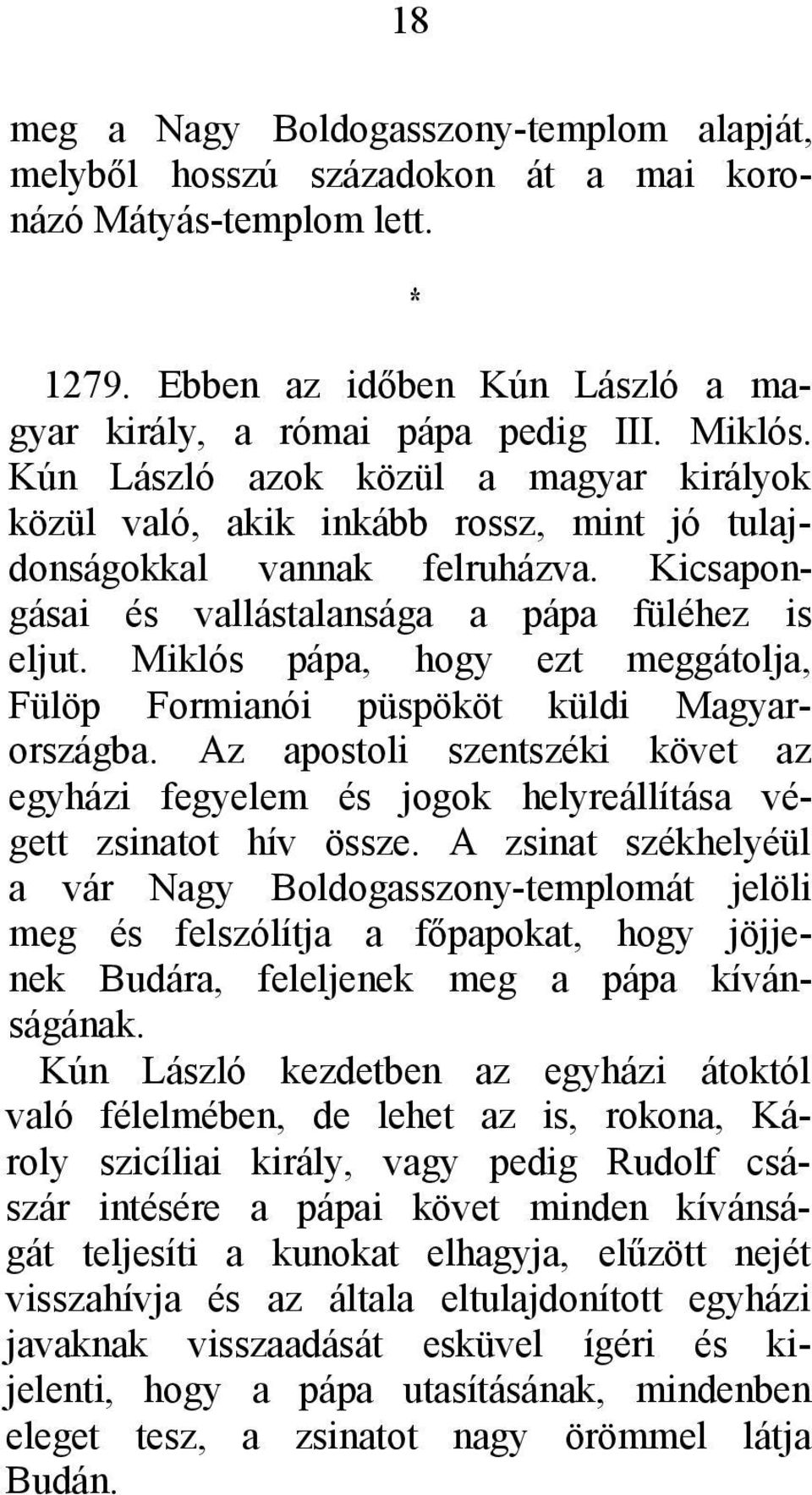 18

meg a Nagy Boldogasszony-templom alapját, melyből hosszú századokon át a mai koronázó Mátyás-templom lett.

*

1279. Ebben az időben Kún László a magyar király, a római pápa pedig III. Miklós. Kún László azok közül a magyar királyok közül való, akik inkább rossz, mint jó tulajdonságokkal vannak felruházva. Kicsapongásai és vallástalansága a pápa füléhez is eljut. Miklós pápa, hogy ezt meggátolja, Fülöp Formianói püspököt küldi Magyarországba. Az apostoli szentszéki követ az egyházi fegyelem és jogok helyreállítása végett zsinatot hív össze. A zsinat székhelyéül a vár Nagy Boldogasszony-templomát jelöli meg és felszólítja a főpapokat, hogy jöjjenek Budára, feleljenek meg a pápa kívánságának.

Kún László kezdetben az egyházi átoktól való félelmében, de lehet az is, rokona, Károly szicíliai király, vagy pedig Rudolf császár intésére a pápai követ minden kívánságát teljesíti a kunokat elhagyja, elűzött nejét visszahívja és az általa eltulajdonított egyházi javaknak visszaadását esküvel ígéri és kijelenti, hogy a pápa utasításának, mindenben eleget tesz, a zsinatot nagy örömmel látja Budán.